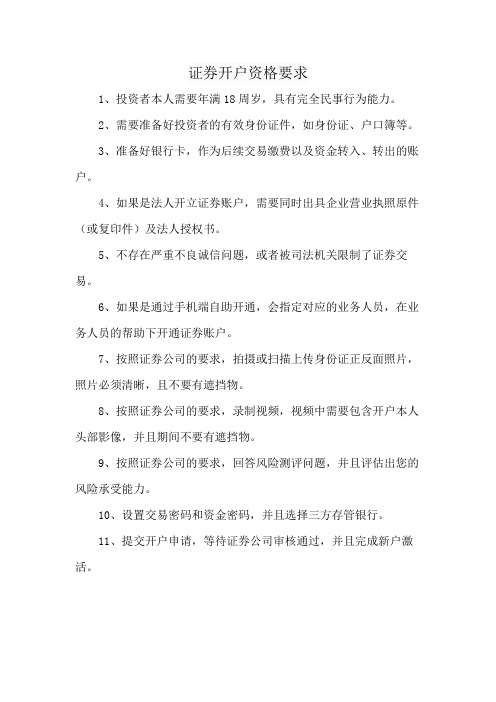 证券开户资格要求

1、投资者本人需要年满 18 周岁，具有完全民事行为能力。

2、需要准备好投资者的有效身份证件，如身份证、户口簿等。

3、准备好银行卡，作为后续交易缴费以及资金转入、转出的账户。

4、如果是法人开立证券账户，需要同时出具企业营业执照原件（或复印件）及法人授权书。

5、不存在严重不良诚信问题，或者被司法机关限制了证券交易。

6、如果是通过手机端自助开通，会指定对应的业务人员，在业务人员的帮助下开通证券账户。

7、按照证券公司的要求，拍摄或扫描上传身份证正反面照片，照片必须清晰，且不要有遮挡物。

8、按照证券公司的要求，录制视频，视频中需要包含开户本人头部影像，并且期间不要有遮挡物。

9、按照证券公司的要求，回答风险测评问题，并且评估出您的风险承受能力。

10、设置交易密码和资金密码，并且选择三方存管银行。

11、提交开户申请，等待证券公司审核通过，并且完成新户激活。